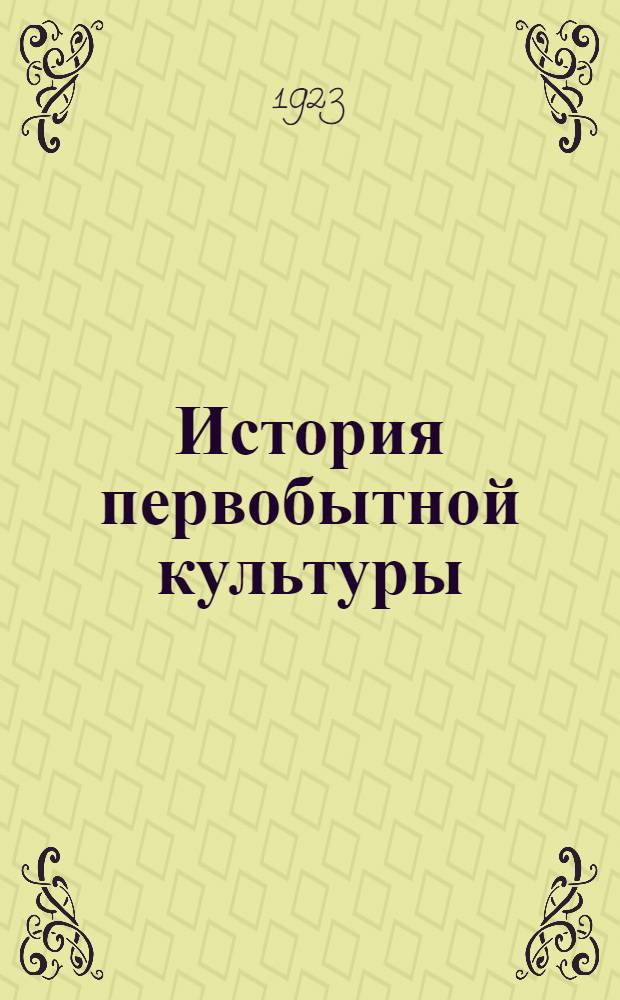 1923

История первобытной культуры